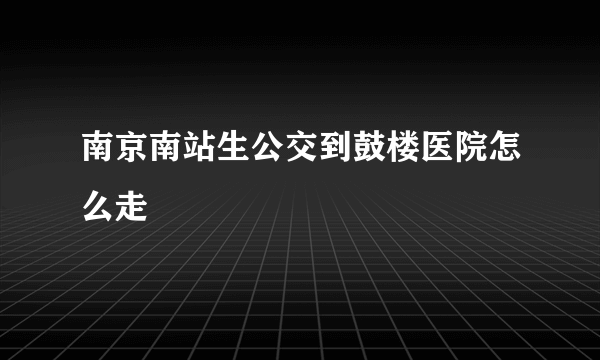 南京南站生公交到鼓楼医院怎么走